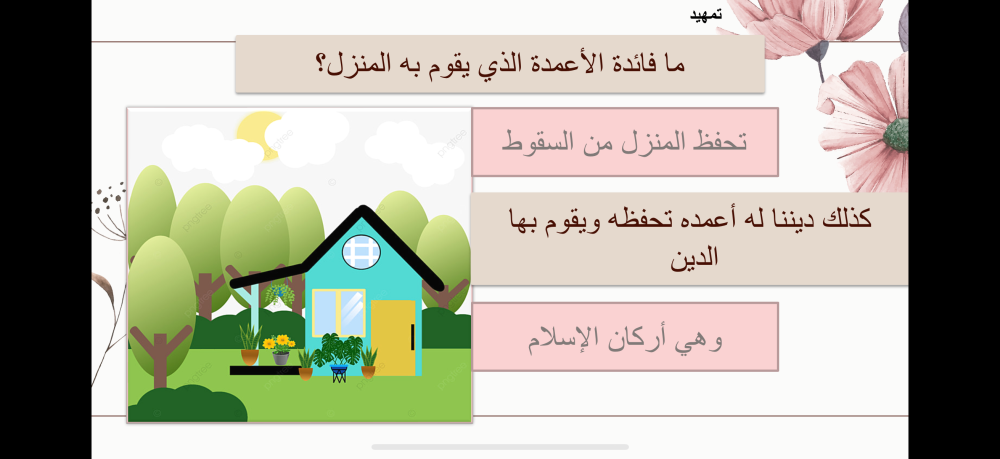 تمهيد

ما فائدة الأعمدة الذي يقوم به المنزل؟

تحفظ المنزل من السقوط

كذلك ديننا له أعمده تحفظه ويقوم بها الدين

وهي أركان الإسلام